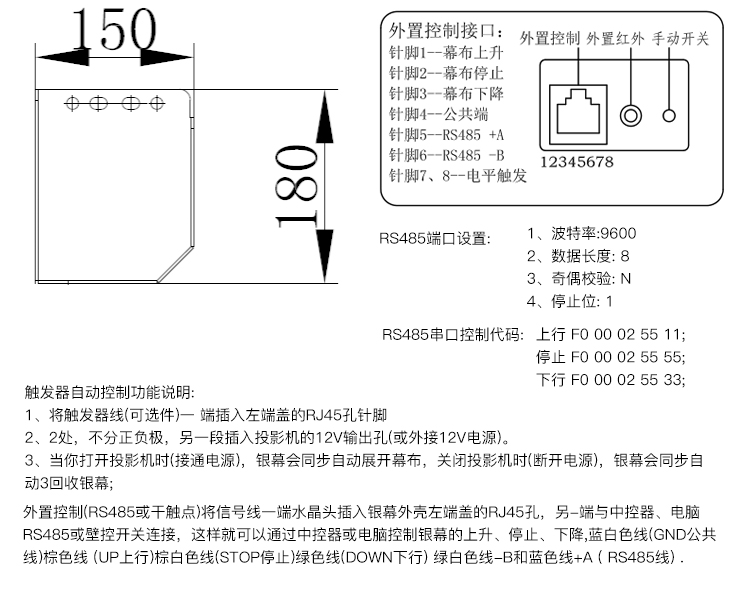 150

180

外置控制接口:
针脚1--幕布上升
针脚2--幕布停止
针脚3--幕布下降
针脚4--公共端
针脚5--RS485 +A
针脚6--RS485 -B
针脚7、8--电平触发

外置控制 外置红外 手动开关

12345678

RS485端口设置:
1、波特率:9600
2、数据长度: 8
3、奇偶校验: N
4、停止位: 1

RS485串口控制代码: 上行 F0 00 02 55 11;
停止 F0 00 02 55 55;
下行 F0 00 02 55 33;

触发器自动控制功能说明:
1、将触发器线(可选件)一 端插入左端盖的RJ45孔针脚
2、2处，不分正负极，另一段插入投影机的12V输出孔(或外接12V电源)。
3、当你打开投影机时(接通电源)，银幕会同步自动展开幕布，关闭投影机时(断开电源)，银幕会同步自动3回收银幕;

外置控制(RS485或干触点)将信号线一端水晶头插入银幕外壳左端盖的RJ45孔，另-端与中控器、电脑RS485或壁控开关连接，这样就可以通过中控器或电脑控制银幕的上升、停止、下降,蓝白色线(GND公共线)棕色线 (UP上行)棕白色线(STOP停止)绿色线(DOWN下行) 绿白色线-B和蓝色线+A ( RS485线) .